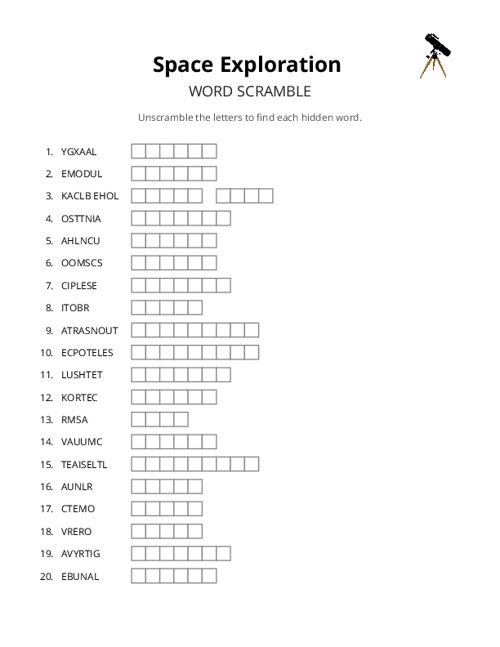 Space Exploration
WORD SCRAMBLE

Unscramble the letters to find each hidden word.

1. YGXAAL
2. EMODUL
3. KACLB EHOL
4. OSTTNIA
5. AHLNCU
6. OOMSCS
7. CIPLESE
8. ITOBR
9. ATRASNOUT
10. ECPOTELES
11. LUSHTET
12. KORTEC
13. RMSA
14. VAUUMC
15. TEAISELTL
16. AUNLR
17. CTEMO
18. VRERO
19. AVYRTIG
20. EBUNAL